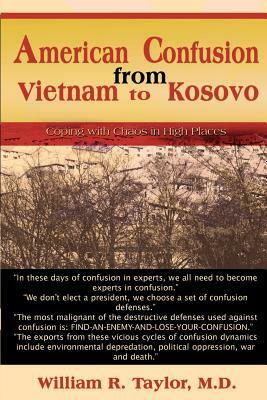 American Confusion from Vietnam to Kosovo

Coping with Chaos in High Places

"In these days of confusion in experts, we all need to become experts in confusion."
"We don't elect a president, we choose a set of confusion defenses."
"The most malignant of the destructive defenses used against confusion is: FIND-AN-ENEMY-AND-LOSE-YOUR-CONFUSION."
"The exports from these vicious cycles of confusion dynamics include environmental depredation, political oppression, war and death."

William R. Taylor, M.D.